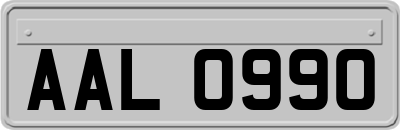 AAL 0990